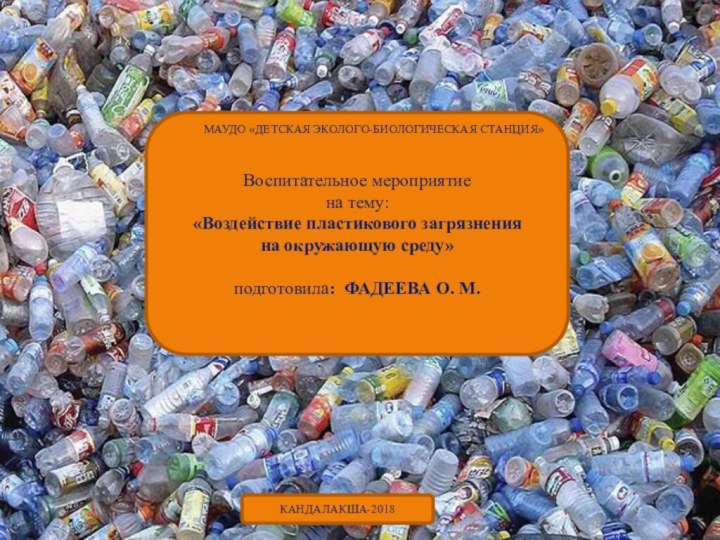 МАУДО «ДЕТСКАЯ ЭКОЛОГО-БИОЛОГИЧЕСКАЯ СТАНЦИЯ»

Воспитательное мероприятие на тему: «Воздействие пластикового загрязнения на окружающую среду»

подготовила: ФАДЕЕВА О. М.

КАНДАЛАКША-2018